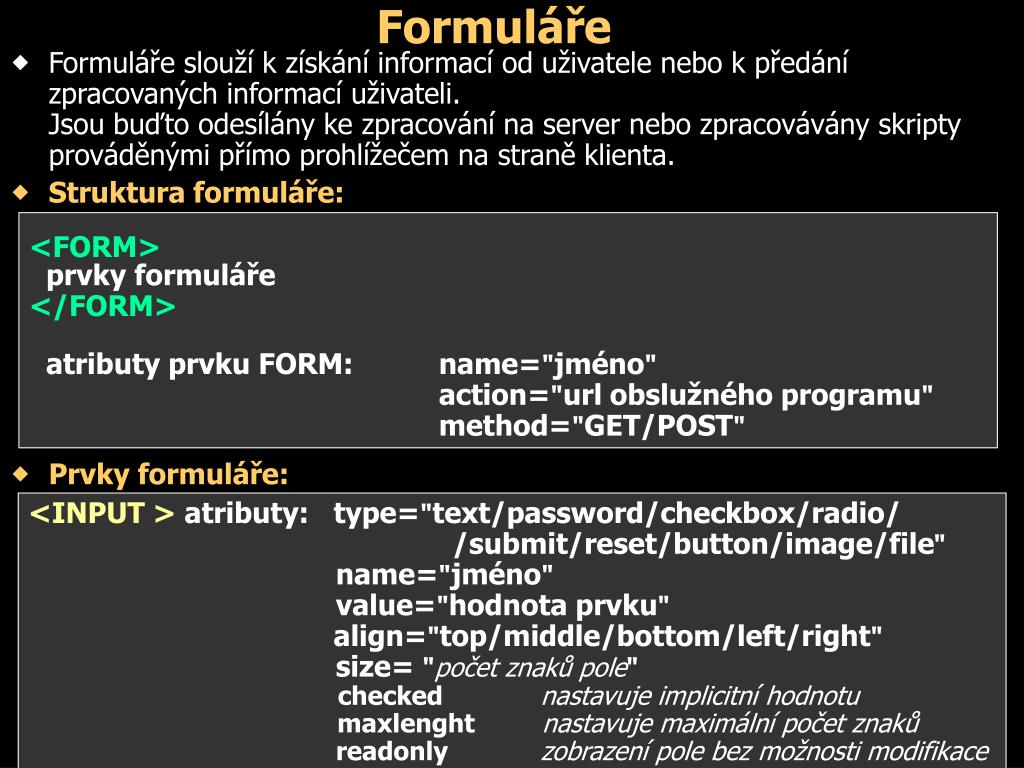 Formuláře

Formuláře slouží k získání informací od uživatele nebo k předání zpracovaných informací uživateli.
Jsou buďto odesílány ke zpracování na server nebo zpracovávány skripty prováděnými přímo prohlížečem na straně klienta.

Struktura formuláře:

<FORM>
prvky formuláře
</FORM>

atributy prvku FORM: name="jméno"
action="url obslužného programu"
method="GET/POST"

Prvky formuláře:

<INPUT > atributy: type="text/password/checkbox/radio/ /submit/reset/button/image/file"
name="jméno"
value="hodnota prvku"
align="top/middle/bottom/left/right"
size= "počet znaků pole"
checked nastavuje implicitní hodnotu
maxlenght nastavuje maximální počet znaků
readonly zobrazení pole bez možnosti modifikace